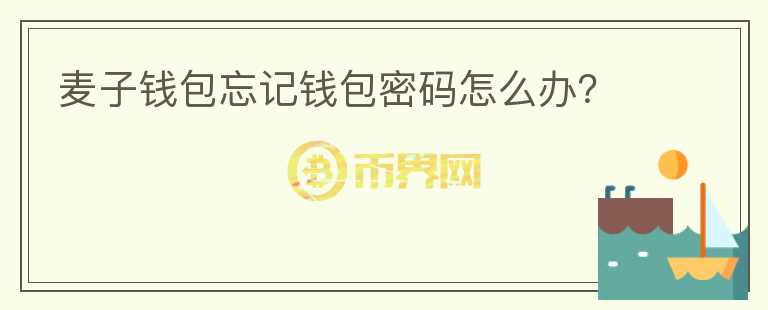 麦子钱包忘记钱包密码怎么办?

币界网